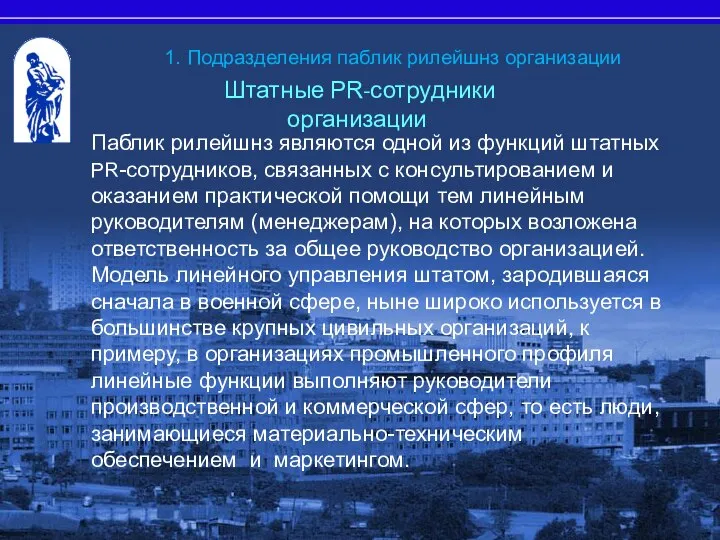 1. Подразделения паблик рилейшнз организации

Штатные PR-сотрудники организации

Паблик рилейшнз являются одной из функций штатных PR-сотрудников, связанных с консультированием и оказанием практической помощи тем линейным руководителям (менеджерам), на которых возложена ответственность за общее руководство организацией. Модель линейного управления штатом, зародившаяся сначала в военной сфере, ныне широко используется в большинстве крупных цивильных организаций, к примеру, в организациях промышленного профиля линейные функции выполняют руководители производственной и коммерческой сфер, то есть люди, занимающиеся материально-техническим обеспечением и маркетингом.